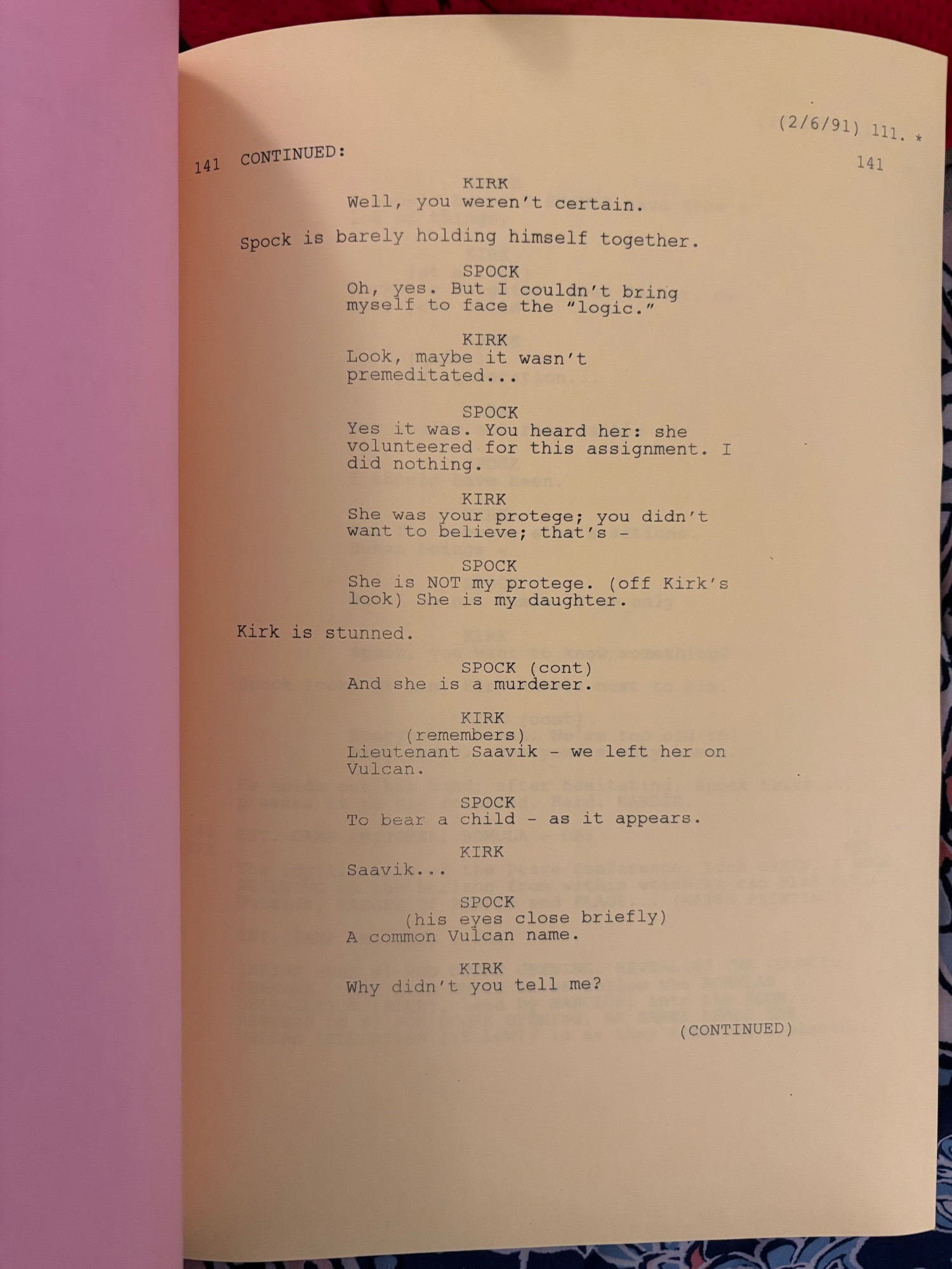 (2/6/91) 111. *

141 CONTINUED: 141

KIRK
Well, you weren't certain.

Spock is barely holding himself together.

SPOCK
Oh, yes. But I couldn't bring myself to face the "logic."

KIRK
Look, maybe it wasn't premeditated...

SPOCK
Yes it was. You heard her: she volunteered for this assignment. I did nothing.

KIRK
She was your protege; you didn't want to believe; that's -

SPOCK
She is NOT my protege. (off Kirk's look) She is my daughter.

Kirk is stunned.

SPOCK (cont)
And she is a murderer.

KIRK
(remembers)
Lieutenant Saavik - we left her on Vulcan.

SPOCK
To bear a child - as it appears.

KIRK
Saavik...

SPOCK
(his eyes close briefly)
A common Vulcan name.

KIRK
Why didn't you tell me?

(CONTINUED)